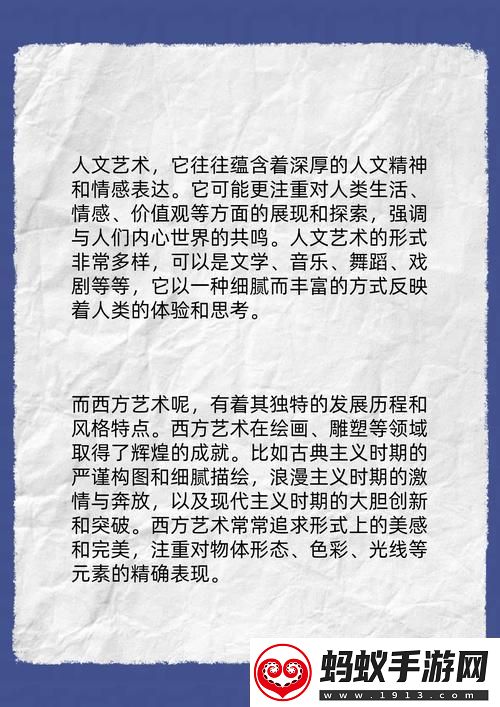 人文艺术，它往往蕴含着深厚的人文精神和情感表达。它可能更注重对人类生活、情感、价值观等方面的展现和探索，强调与人们内心世界的共鸣。人文艺术的形式非常多样，可以是文学、音乐、舞蹈、戏剧等等，它以一种细腻而丰富的方式反映着人类的体验和思考。

而西方艺术呢，有着其独特的发展历程和风格特点。西方艺术在绘画、雕塑等领域取得了辉煌的成就。比如古典主义时期的严谨构图和细腻描绘，浪漫主义时期的激情与奔放，以及现代主义时期的大胆创新和突破。西方艺术常常追求形式上的美感和完美，注重对物体形态、色彩、光线等元素的精确表现。

蚂蚁手游网
www.1913.com